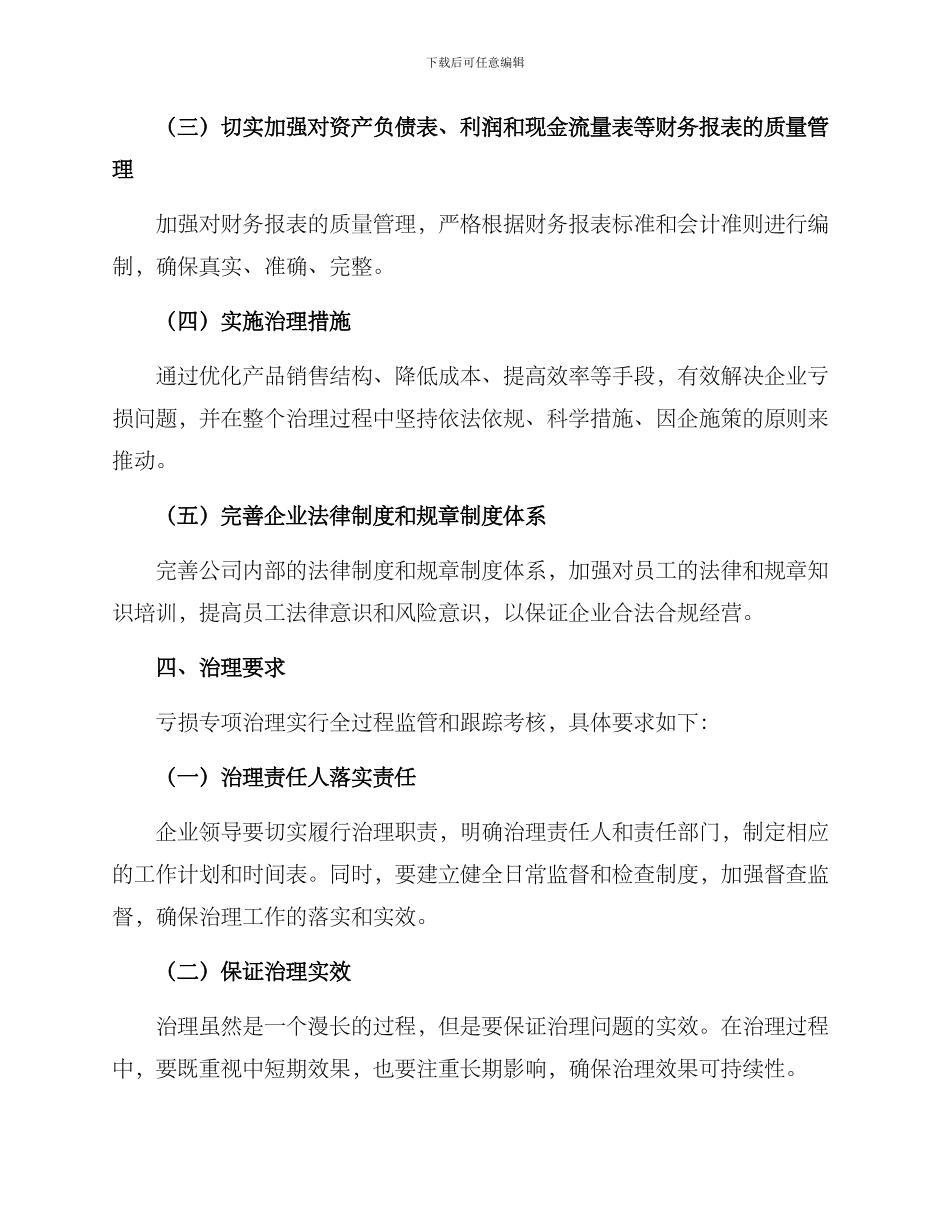 下载后可任意编辑

（三）切实加强对资产负债表、利润和现金流量表等财务报表的质量管理

加强对财务报表的质量管理，严格根据财务报表标准和会计准则进行编制，确保真实、准确、完整。

（四）实施治理措施

通过优化产品销售结构、降低成本、提高效率等手段，有效解决企业亏损问题，并在整个治理过程中坚持依法依规、科学措施、因企施策的原则来推动。

（五）完善企业法律制度和规章制度体系

完善公司内部的法律制度和规章制度体系，加强对员工的法律和规章知识培训，提高员工法律意识和风险意识，以保证企业合法合规经营。

四、治理要求

亏损专项治理实行全过程监管和跟踪考核，具体要求如下：

（一）治理责任人落实责任

企业领导要切实履行治理职责，明确治理责任人和责任部门，制定相应的工作计划和时间表。同时，要建立健全日常监督和检查制度，加强督查监督，确保治理工作的落实和实效。

（二）保证治理实效

治理虽然是一个漫长的过程，但是要保证治理问题的实效。在治理过程中，要既重视中短期效果，也要注重长期影响，确保治理效果可持续性。